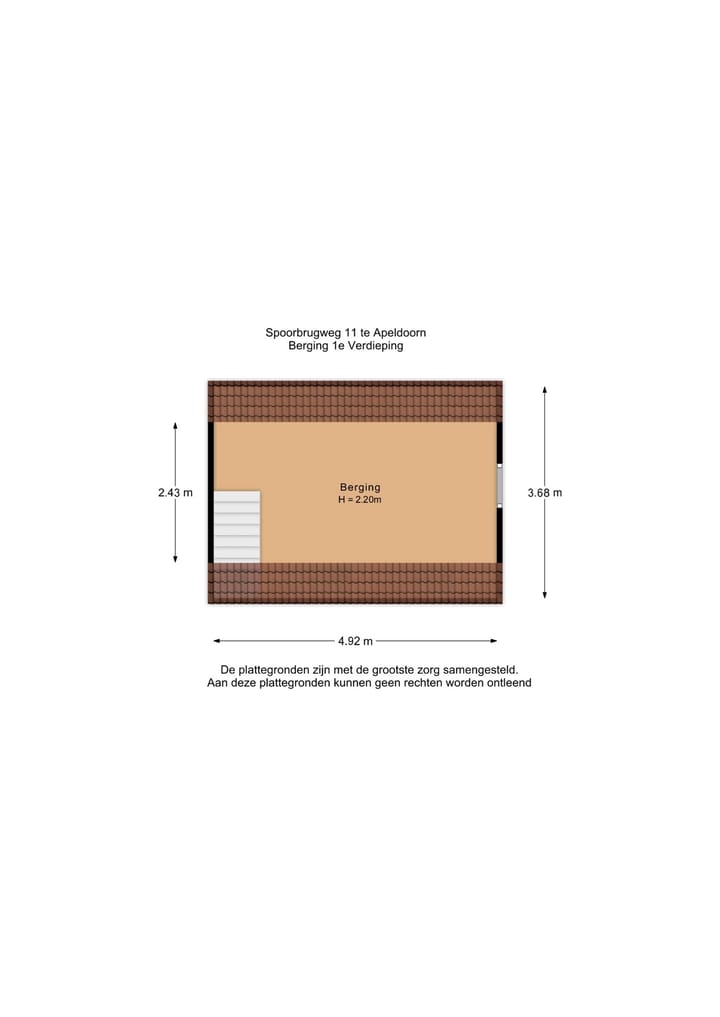 Spoorbrugweg 11 te Apeldoorn
Berging 1e Verdieping

2.43 m

Berging
H = 2.20m

3.68 m

4.92 m

De plattegronden zijn met de grootste zorg samengesteld.
Aan deze plattegronden kunnen geen rechten worden ontleend